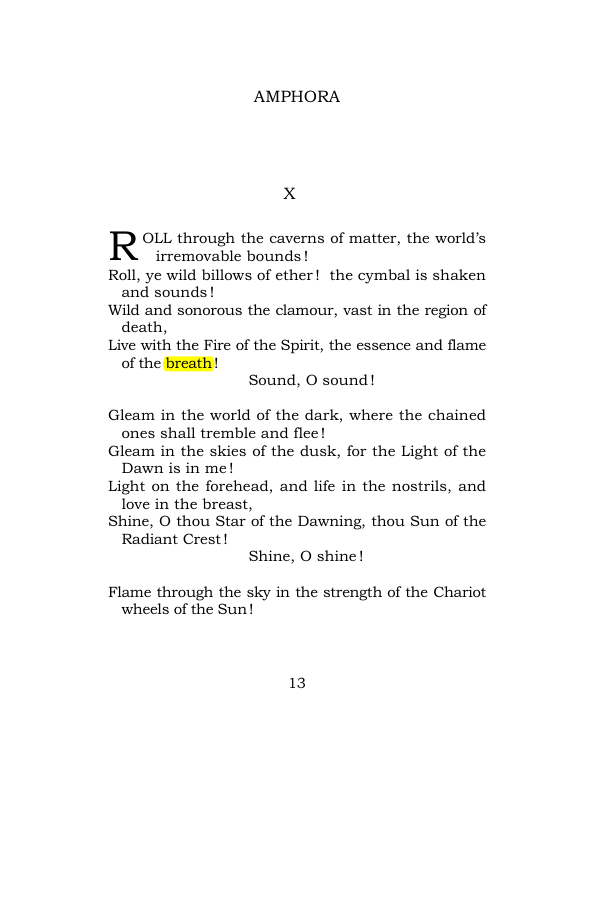 AMPHORA

X

ROLL through the caverns of matter, the world's irremovable bounds!
Roll, ye wild billows of ether! the cymbal is shaken and sounds!
Wild and sonorous the clamour, vast in the region of death,
Live with the Fire of the Spirit, the essence and flame of the breath!
Sound, O sound!

Gleam in the world of the dark, where the chained ones shall tremble and flee!
Gleam in the skies of the dusk, for the Light of the Dawn is in me!
Light on the forehead, and life in the nostrils, and love in the breast,
Shine, O thou Star of the Dawning, thou Sun of the Radiant Crest!
Shine, O shine!

Flame through the sky in the strength of the Chariot wheels of the Sun!

13